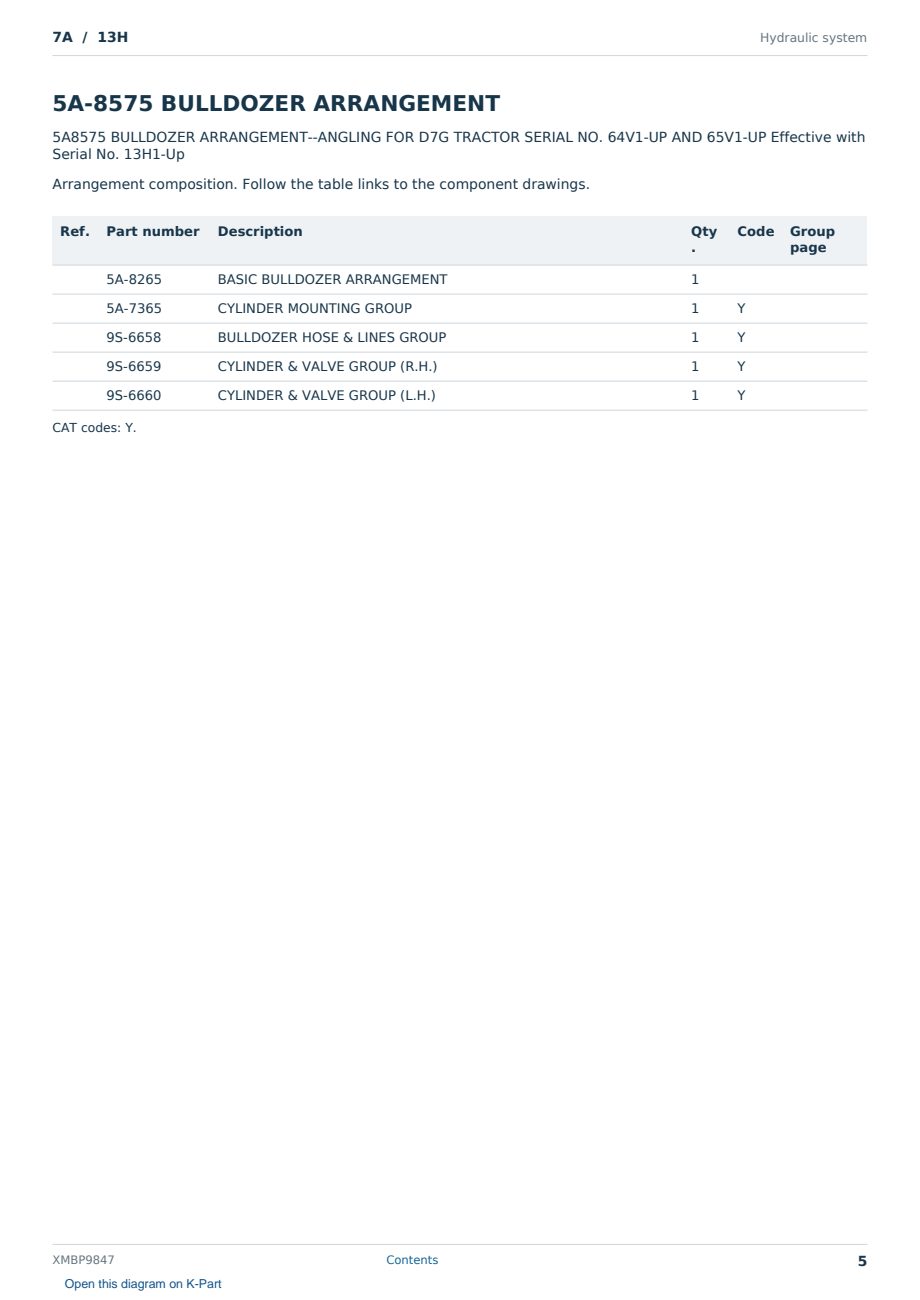 7A / 13H

Hydraulic system

5A-8575 BULLDOZER ARRANGEMENT

5A8575 BULLDOZER ARRANGEMENT--ANGLING FOR D7G TRACTOR SERIAL NO. 64V1-UP AND 65V1-UP Effective with Serial No. 13H1-Up

Arrangement composition. Follow the table links to the component drawings.

| Ref. | Part number | Description | Qty. | Code | Group page |
|---|---|---|---|---|---|
| | 5A-8265 | BASIC BULLDOZER ARRANGEMENT | 1 | | |
| | 5A-7365 | CYLINDER MOUNTING GROUP | 1 | Y | |
| | 9S-6658 | BULLDOZER HOSE & LINES GROUP | 1 | Y | |
| | 9S-6659 | CYLINDER & VALVE GROUP (R.H.) | 1 | Y | |
| | 9S-6660 | CYLINDER & VALVE GROUP (L.H.) | 1 | Y | |

CAT codes: Y.

XMBP9847

Contents

5

Open this diagram on K-Part